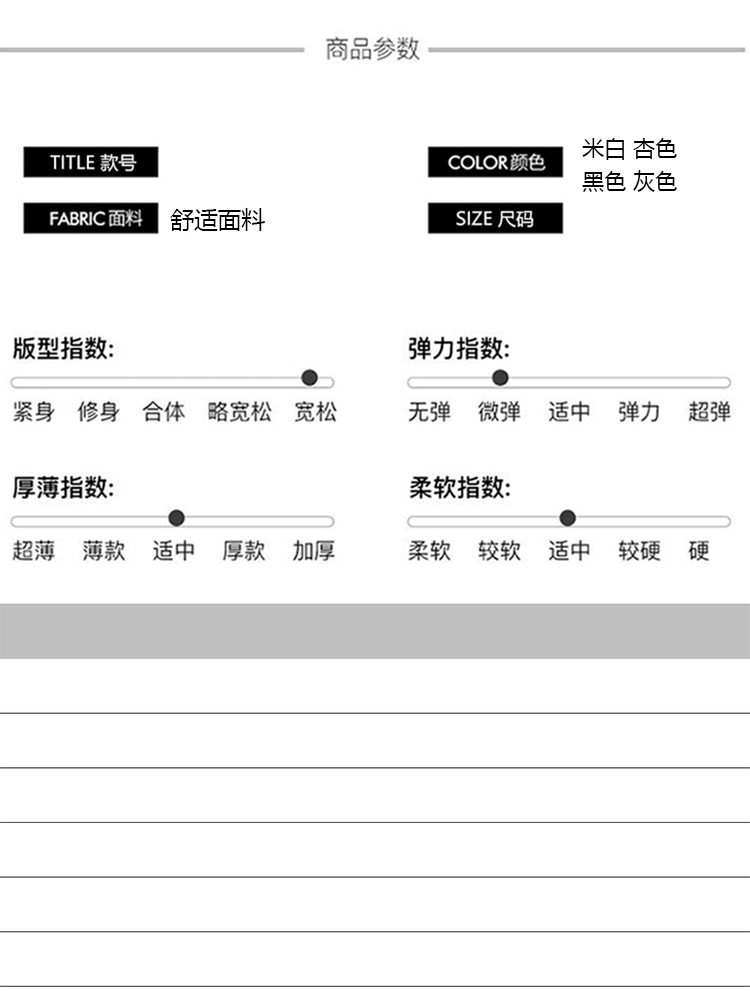 商品参数

TITLE 款号

FABRIC面料 舒适面料

COLOR颜色 米白 杏色
黑色 灰色

SIZE 尺码

版型指数:
紧身 修身 合体 略宽松 宽松

厚薄指数:
超薄 薄款 适中 厚款 加厚

弹力指数:
无弹 微弹 适中 弹力 超弹

柔软指数:
柔软 较软 适中 较硬 硬